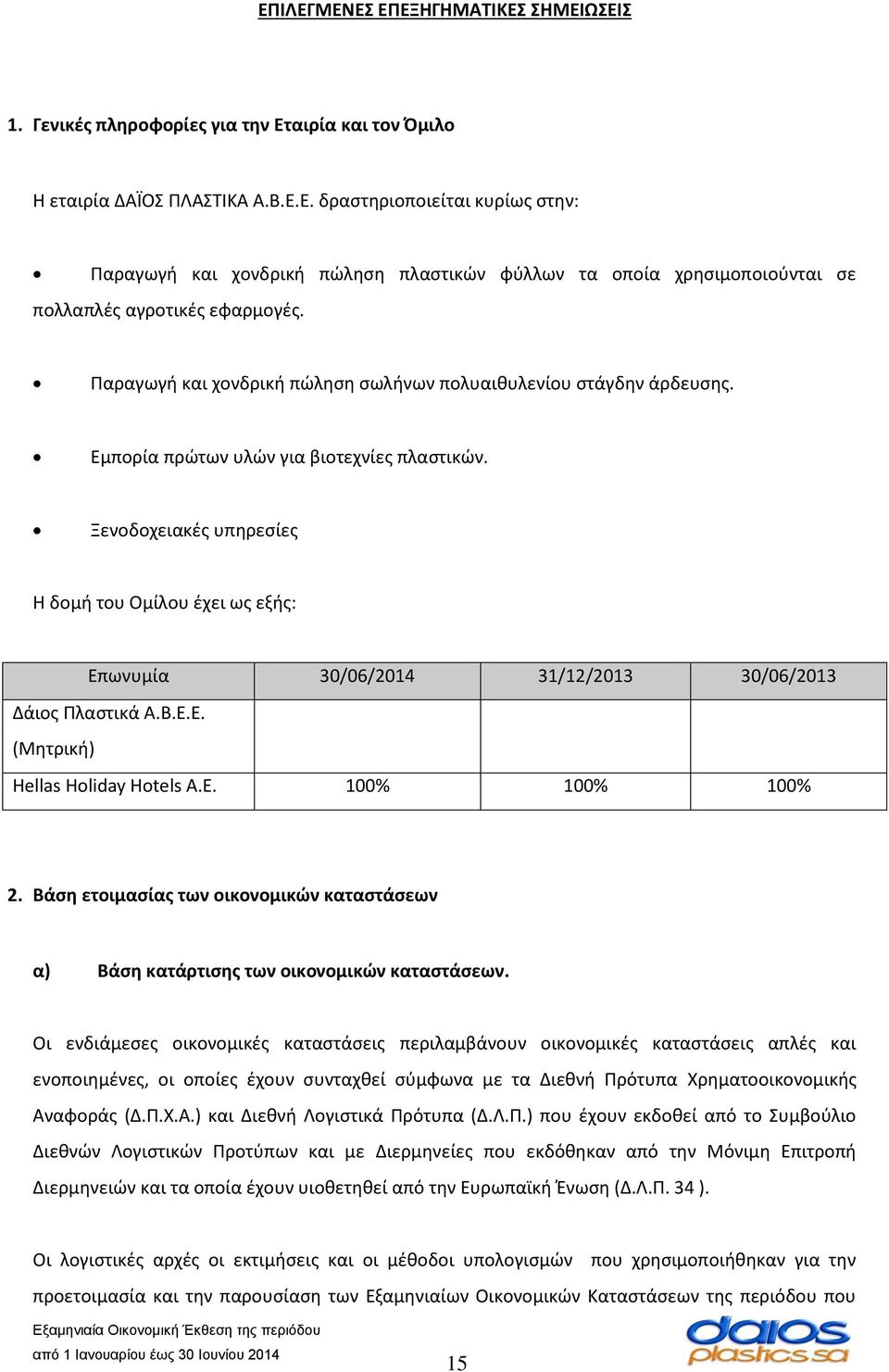 ΕΠΙΛΕΓΜΕΝΕΣ ΕΠΕΞΗΓΗΜΑΤΙΚΕΣ ΣΗΜΕΙΩΣΕΙΣ

1. Γενικές πληροφορίες για την Εταιρία και τον Όμιλο

Η εταιρία ΔΑΪΟΣ ΠΛΑΣΤΙΚΑ Α.Β.Ε.Ε. δραστηριοποιείται κυρίως στην:

• Παραγωγή και χονδρική πώληση πλαστικών φύλλων τα οποία χρησιμοποιούνται σε πολλαπλές αγροτικές εφαρμογές.

• Παραγωγή και χονδρική πώληση σωλήνων πολυαιθυλενίου στάγδην άρδευσης.

• Εμπορία πρώτων υλών για βιοτεχνίες πλαστικών.

• Ξενοδοχειακές υπηρεσίες

Η δομή του Ομίλου έχει ως εξής:

| Επωνυμία | 30/06/2014 | 31/12/2013 | 30/06/2013 |
|---|---|---|---|
| Δάιος Πλαστικά Α.Β.Ε.Ε. (Μητρική) | | | |
| Hellas Holiday Hotels A.E. | 100% | 100% | 100% |

2. Βάση ετοιμασίας των οικονομικών καταστάσεων

α) Βάση κατάρτισης των οικονομικών καταστάσεων.

Οι ενδιάμεσες οικονομικές καταστάσεις περιλαμβάνουν οικονομικές καταστάσεις απλές και ενοποιημένες, οι οποίες έχουν συνταχθεί σύμφωνα με τα Διεθνή Πρότυπα Χρηματοοικονομικής Αναφοράς (Δ.Π.Χ.Α.) και Διεθνή Λογιστικά Πρότυπα (Δ.Λ.Π.) που έχουν εκδοθεί από το Συμβούλιο Διεθνών Λογιστικών Προτύπων και με Διερμηνείες που εκδόθηκαν από την Μόνιμη Επιτροπή Διερμηνειών και τα οποία έχουν υιοθετηθεί από την Ευρωπαϊκή Ένωση (Δ.Λ.Π. 34 ).

Οι λογιστικές αρχές οι εκτιμήσεις και οι μέθοδοι υπολογισμών που χρησιμοποιήθηκαν για την προετοιμασία και την παρουσίαση των Εξαμηνιαίων Οικονομικών Καταστάσεων της περιόδου που

Εξαμηνιαία Οικονομική Έκθεση της περιόδου
από 1 Ιανουαρίου έως 30 Ιουνίου 2014

15

daios plastics sa